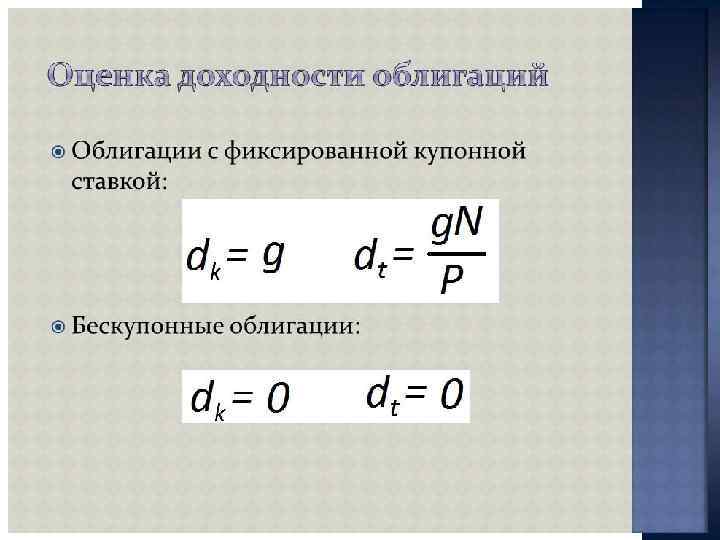 Оценка доходности облигаций

• Облигации с фиксированной купонной ставкой:

$d_k = g$ $d_t = \frac{gN}{P}$

• Бескупонные облигации:

$d_k = 0$ $d_t = 0$